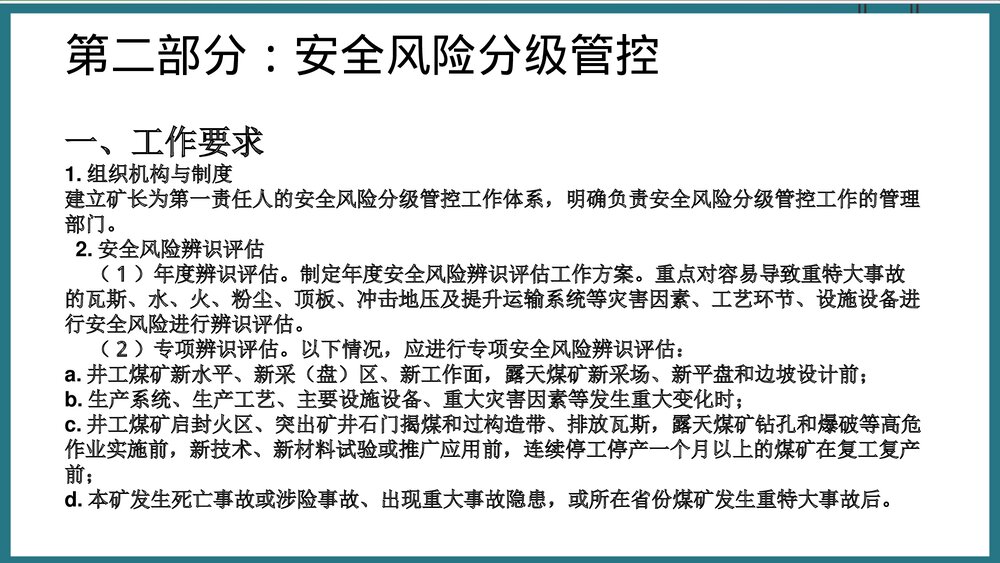 第二部分：安全风险分级管控

一、工作要求

1. 组织机构与制度

建立矿长为第一责任人的安全风险分级管控工作体系，明确负责安全风险分级管控工作的管理部门。

2. 安全风险辨识评估

（1）年度辨识评估。制定年度安全风险辨识评估工作方案。重点对容易导致重特大事故的瓦斯、水、火、粉尘、顶板、冲击地压及提升运输系统等灾害因素、工艺环节、设施设备进行安全风险进行辨识评估。

（2）专项辨识评估。以下情况，应进行专项安全风险辨识评估：

a. 井工煤矿新水平、新采（盘）区、新工作面，露天煤矿新采场、新平盘和边坡设计前；

b. 生产系统、生产工艺、主要设施设备、重大灾害因素等发生重大变化时；

c. 井工煤矿启封火区、突出矿井石门揭煤和过构造带、排放瓦斯，露天煤矿钻孔和爆破等高危作业实施前，新技术、新材料试验或推广应用前，连续停工停产一个月以上的煤矿在复工复产前；

d. 本矿发生死亡事故或涉险事故、出现重大事故隐患，或所在省份煤矿发生重特大事故后。